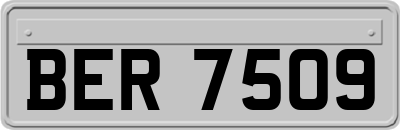 BER 7509